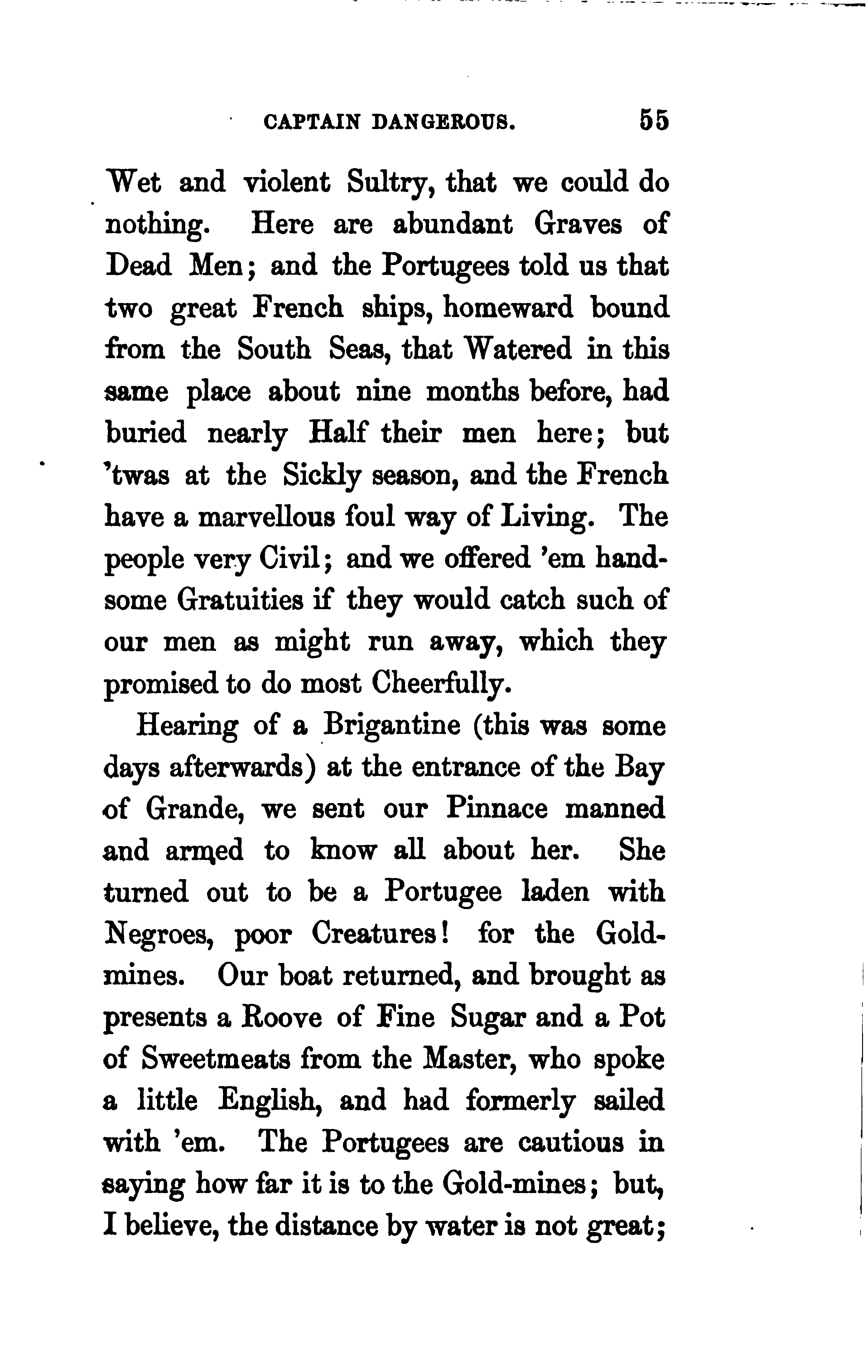 CAPTAIN DANGEROUS. 55

Wet and violent Sultry, that we could do nothing. Here are abundant Graves of Dead Men; and the Portugees told us that two great French ships, homeward bound from the South Seas, that Watered in this same place about nine months before, had buried nearly Half their men here; but 'twas at the Sickly season, and the French have a marvellous foul way of Living. The people very Civil; and we offered 'em handsome Gratuities if they would catch such of our men as might run away, which they promised to do most Cheerfully.

Hearing of a Brigantine (this was some days afterwards) at the entrance of the Bay of Grande, we sent our Pinnace manned and armed to know all about her. She turned out to be a Portugee laden with Negroes, poor Creatures! for the Gold-mines. Our boat returned, and brought as presents a Roove of Fine Sugar and a Pot of Sweetmeats from the Master, who spoke a little English, and had formerly sailed with 'em. The Portugees are cautious in saying how far it is to the Gold-mines; but, I believe, the distance by water is not great;